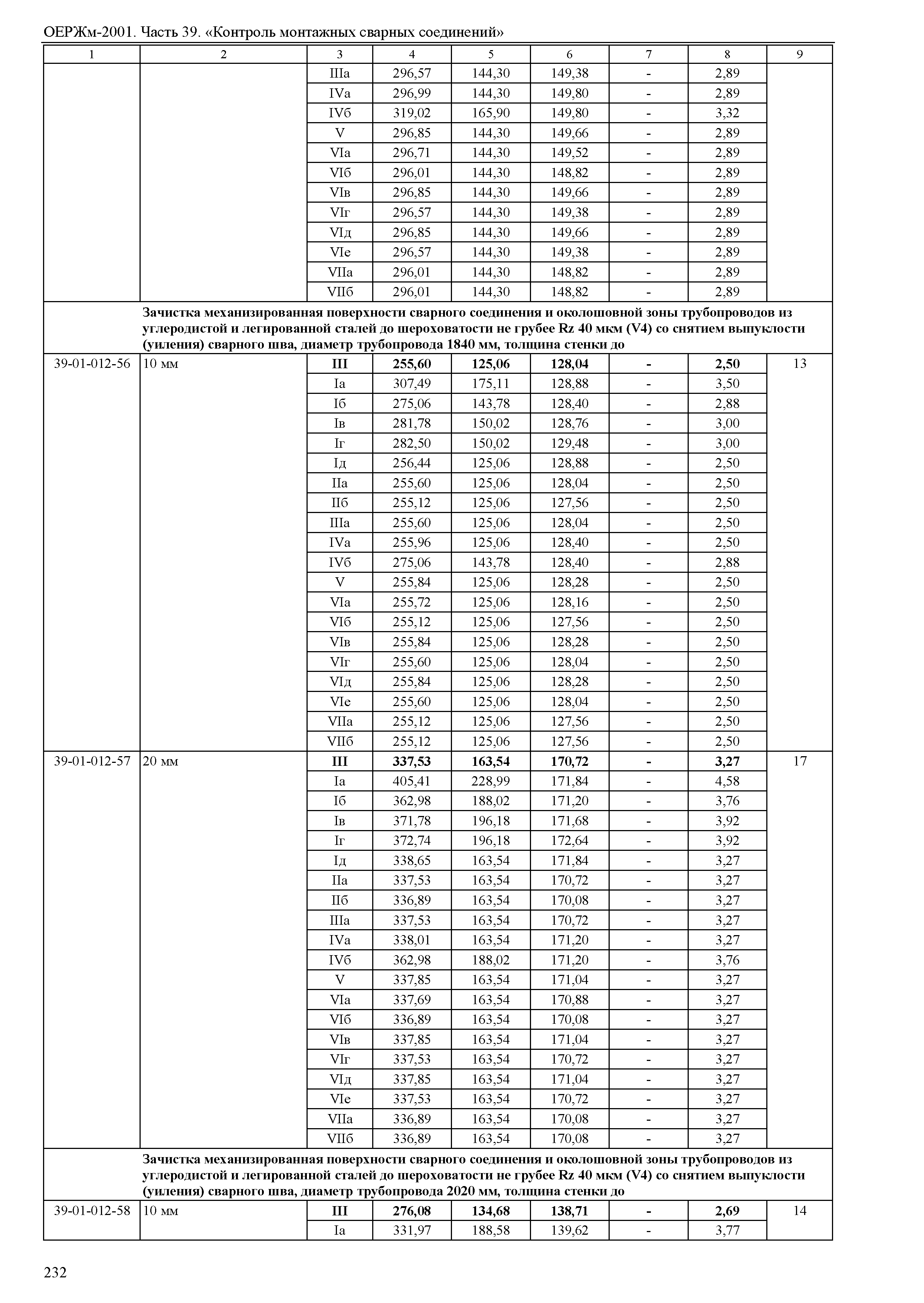 ОЕРЖм-2001. Часть 39. «Контроль монтажных сварных соединений»

| 1 | 2 | 3 | 4 | 5 | 6 | 7 | 8 | 9 |
|---|---|---|---|---|---|---|---|---|
| | | IIIа | 296,57 | 144,30 | 149,38 | - | 2,89 | |
| | | IVа | 296,99 | 144,30 | 149,80 | - | 2,89 | |
| | | IVб | 319,02 | 165,90 | 149,80 | - | 3,32 | |
| | | V | 296,85 | 144,30 | 149,66 | - | 2,89 | |
| | | VIа | 296,71 | 144,30 | 149,52 | - | 2,89 | |
| | | VIб | 296,01 | 144,30 | 148,82 | - | 2,89 | |
| | | VIв | 296,85 | 144,30 | 149,66 | - | 2,89 | |
| | | VIг | 296,57 | 144,30 | 149,38 | - | 2,89 | |
| | | VIд | 296,85 | 144,30 | 149,66 | - | 2,89 | |
| | | VIе | 296,57 | 144,30 | 149,38 | - | 2,89 | |
| | | VIIа | 296,01 | 144,30 | 148,82 | - | 2,89 | |
| | | VIIб | 296,01 | 144,30 | 148,82 | - | 2,89 | |
| | Зачистка механизированная поверхности сварного соединения и околошовной зоны трубопроводов из углеродистой и легированной сталей до шероховатости не грубее Rz 40 мкм (V4) со снятием выпуклости (уиления) сварного шва, диаметр трубопровода 1840 мм, толщина стенки до | | | | | | | |
| 39-01-012-56 | 10 мм | **III** | **255,60** | **125,06** | **128,04** | **-** | **2,50** | 13 |
| | | Iа | 307,49 | 175,11 | 128,88 | - | 3,50 | |
| | | Iб | 275,06 | 143,78 | 128,40 | - | 2,88 | |
| | | Iв | 281,78 | 150,02 | 128,76 | - | 3,00 | |
| | | Iг | 282,50 | 150,02 | 129,48 | - | 3,00 | |
| | | Iд | 256,44 | 125,06 | 128,88 | - | 2,50 | |
| | | IIа | 255,60 | 125,06 | 128,04 | - | 2,50 | |
| | | IIб | 255,12 | 125,06 | 127,56 | - | 2,50 | |
| | | IIIа | 255,60 | 125,06 | 128,04 | - | 2,50 | |
| | | IVа | 255,96 | 125,06 | 128,40 | - | 2,50 | |
| | | IVб | 275,06 | 143,78 | 128,40 | - | 2,88 | |
| | | V | 255,84 | 125,06 | 128,28 | - | 2,50 | |
| | | VIа | 255,72 | 125,06 | 128,16 | - | 2,50 | |
| | | VIб | 255,12 | 125,06 | 127,56 | - | 2,50 | |
| | | VIв | 255,84 | 125,06 | 128,28 | - | 2,50 | |
| | | VIг | 255,60 | 125,06 | 128,04 | - | 2,50 | |
| | | VIд | 255,84 | 125,06 | 128,28 | - | 2,50 | |
| | | VIе | 255,60 | 125,06 | 128,04 | - | 2,50 | |
| | | VIIа | 255,12 | 125,06 | 127,56 | - | 2,50 | |
| | | VIIб | 255,12 | 125,06 | 127,56 | - | 2,50 | |
| 39-01-012-57 | 20 мм | **III** | **337,53** | **163,54** | **170,72** | **-** | **3,27** | 17 |
| | | Iа | 405,41 | 228,99 | 171,84 | - | 4,58 | |
| | | Iб | 362,98 | 188,02 | 171,20 | - | 3,76 | |
| | | Iв | 371,78 | 196,18 | 171,68 | - | 3,92 | |
| | | Iг | 372,74 | 196,18 | 172,64 | - | 3,92 | |
| | | Iд | 338,65 | 163,54 | 171,84 | - | 3,27 | |
| | | IIа | 337,53 | 163,54 | 170,72 | - | 3,27 | |
| | | IIб | 336,89 | 163,54 | 170,08 | - | 3,27 | |
| | | IIIа | 337,53 | 163,54 | 170,72 | - | 3,27 | |
| | | IVа | 338,01 | 163,54 | 171,20 | - | 3,27 | |
| | | IVб | 362,98 | 188,02 | 171,20 | - | 3,76 | |
| | | V | 337,85 | 163,54 | 171,04 | - | 3,27 | |
| | | VIа | 337,69 | 163,54 | 170,88 | - | 3,27 | |
| | | VIб | 336,89 | 163,54 | 170,08 | - | 3,27 | |
| | | VIв | 337,85 | 163,54 | 171,04 | - | 3,27 | |
| | | VIг | 337,53 | 163,54 | 170,72 | - | 3,27 | |
| | | VIд | 337,85 | 163,54 | 171,04 | - | 3,27 | |
| | | VIе | 337,53 | 163,54 | 170,72 | - | 3,27 | |
| | | VIIа | 336,89 | 163,54 | 170,08 | - | 3,27 | |
| | | VIIб | 336,89 | 163,54 | 170,08 | - | 3,27 | |
| | Зачистка механизированная поверхности сварного соединения и околошовной зоны трубопроводов из углеродистой и легированной сталей до шероховатости не грубее Rz 40 мкм (V4) со снятием выпуклости (уиления) сварного шва, диаметр трубопровода 2020 мм, толщина стенки до | | | | | | | |
| 39-01-012-58 | 10 мм | **III** | **276,08** | **134,68** | **138,71** | **-** | **2,69** | 14 |
| | | Iа | 331,97 | 188,58 | 139,62 | - | 3,77 | |

232